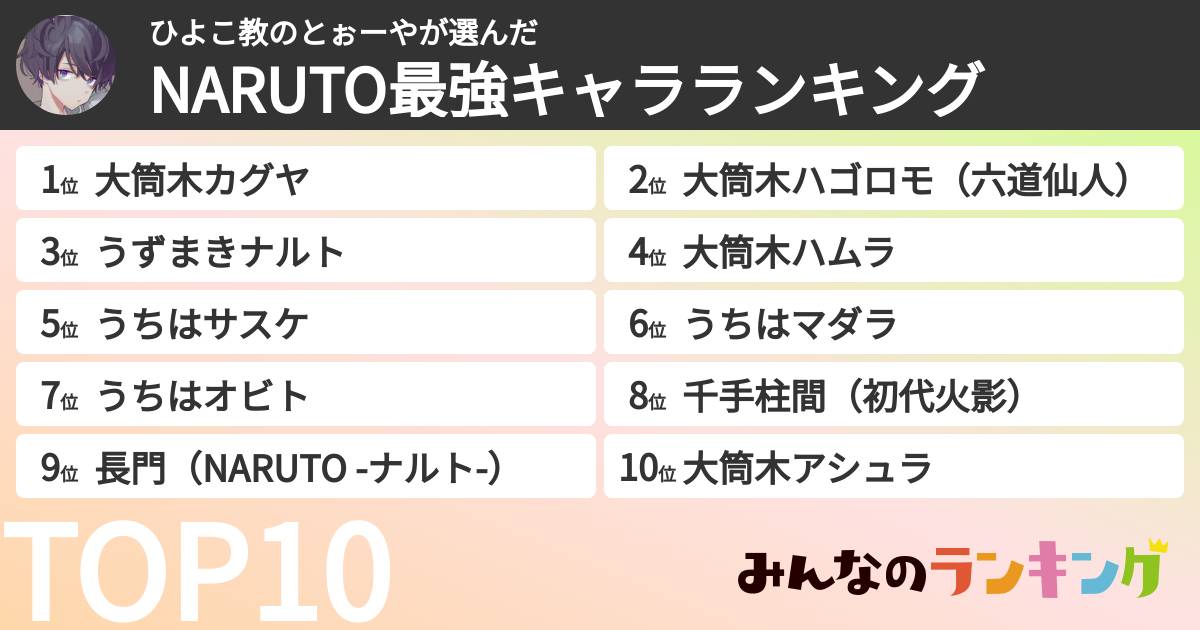 ひよこ教のとぉーやが選んだ
NARUTO最強キャラランキング

1位 大筒木カグヤ

2位 大筒木ハゴロモ（六道仙人）

3位 うずまきナルト

4位 大筒木ハムラ

5位 うちはサスケ

6位 うちはマダラ

7位 うちはオビト

8位 千手柱間（初代火影）

9位 長門（NARUTO -ナルト-）

10位 大筒木アシュラ

TOP10

みんなのランキング